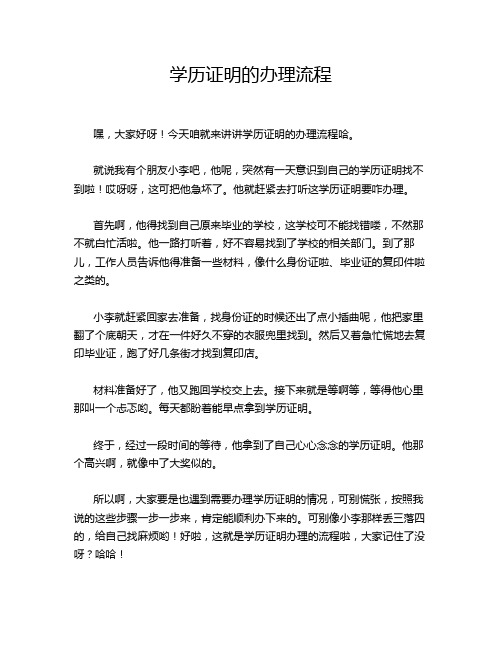 学历证明的办理流程

嘿，大家好呀！今天咱就来讲讲学历证明的办理流程哈。

就说我有个朋友小李吧，他呢，突然有一天意识到自己的学历证明找不到啦！哎呀呀，这可把他急坏了。他就赶紧去打听这学历证明要咋办理。

首先啊，他得找到自己原来毕业的学校，这学校可不能找错喽，不然那不就白忙活啦。他一路打听着，好不容易找到了学校的相关部门。到了那儿，工作人员告诉他得准备一些材料，像什么身份证啦、毕业证的复印件啦之类的。

小李就赶紧回家去准备，找身份证的时候还出了点小插曲呢，他把家里翻了个底朝天，才在一件好久不穿的衣服兜里找到。然后又着急忙慌地去复印毕业证，跑了好几条街才找到复印店。

材料准备好了，他又跑回学校交上去。接下来就是等啊等，等得他心里那叫一个忐忑哟。每天都盼着能早点拿到学历证明。

终于，经过一段时间的等待，他拿到了自己心心念念的学历证明。他那个高兴啊，就像中了大奖似的。

所以啊，大家要是也遇到需要办理学历证明的情况，可别慌张，按照我说的这些步骤一步一步来，肯定能顺利办下来的。可别像小李那样丢三落四的，给自己找麻烦哟！好啦，这就是学历证明办理的流程啦，大家记住了没呀？哈哈！